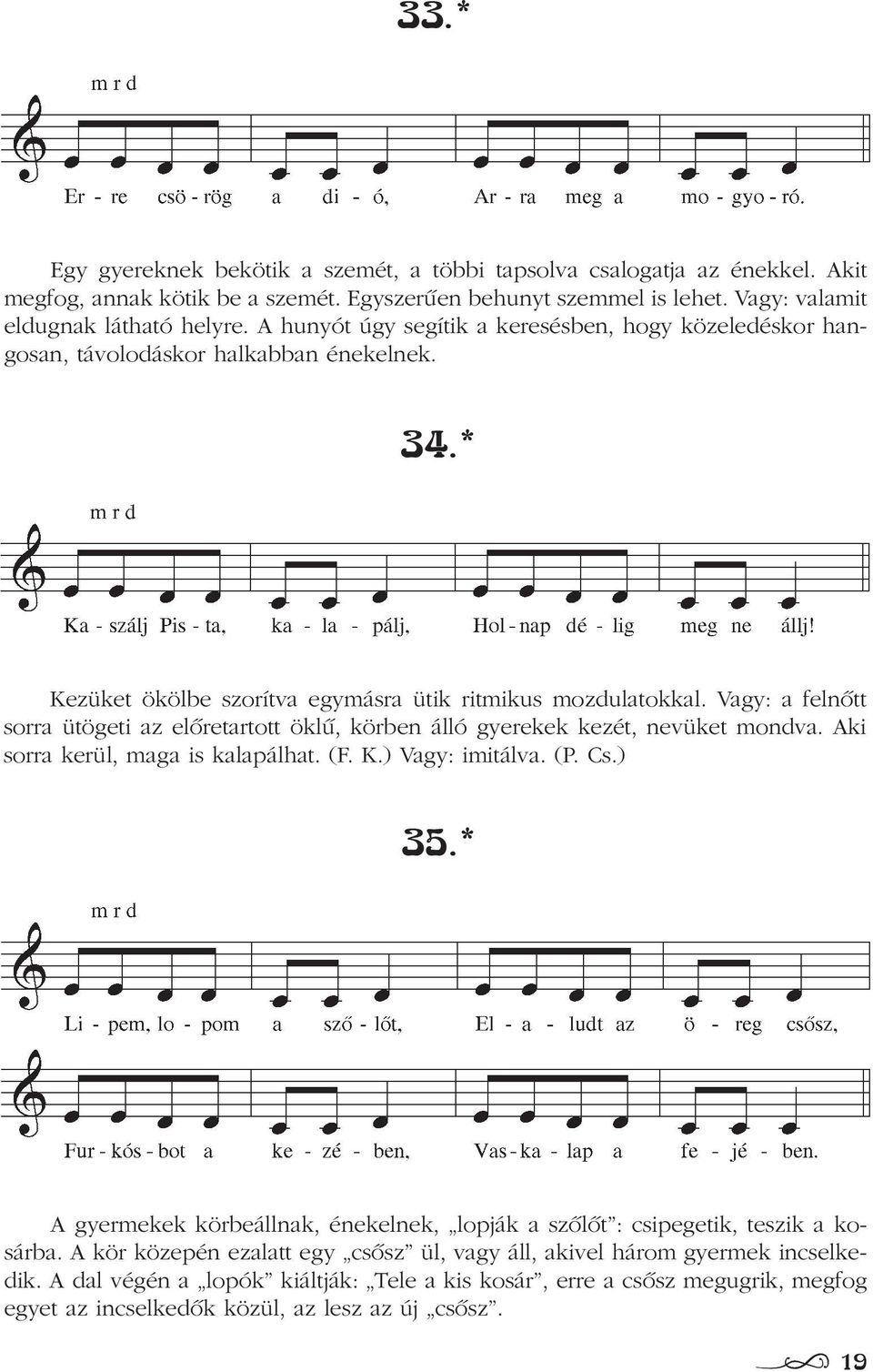 33.*

m r d

Er - re csö - rög a di - ó, Ar - ra meg a mo - gyo - ró.

Egy gyereknek bekötik a szemét, a többi tapsolva csalogatja az énekkel. Akit megfog, annak kötik be a szemét. Egyszerűen behunyt szemmel is lehet. Vagy: valamit eldugnak látható helyre. A hunyót úgy segítik a keresésben, hogy közeledéskor hangosan, távolodáskor halkabban énekelnek.

34.*

m r d

Ka - szálj Pis - ta, ka - la - pálj, Hol - nap dé - lig meg ne állj!

Kezüket ökölbe szorítva egymásra ütik ritmikus mozdulatokkal. Vagy: a felnőtt sorra ütögeti az előretartott öklű, körben álló gyerekek kezét, nevüket mondva. Aki sorra kerül, maga is kalapálhat. (F. K.) Vagy: imitálva. (P. Cs.)

35.*

m r d

Li - pem, lo - pom a sző - lőt, El - a - ludt az ö - reg csősz,

Fur - kós - bot a ke - zé - ben, Vas - ka - lap a fe - jé - ben.

A gyermekek körbeállnak, énekelnek, „lopják a szőlőt”: csipegetik, teszik a kosárba. A kör közepén ezalatt egy „csősz” ül, vagy áll, akivel három gyermek incselkedik. A dal végén a „lopók” kiáltják: „Tele a kis kosár”, erre a csősz megugrik, megfog egyet az incselkedők közül, az lesz az új „csősz”.

19